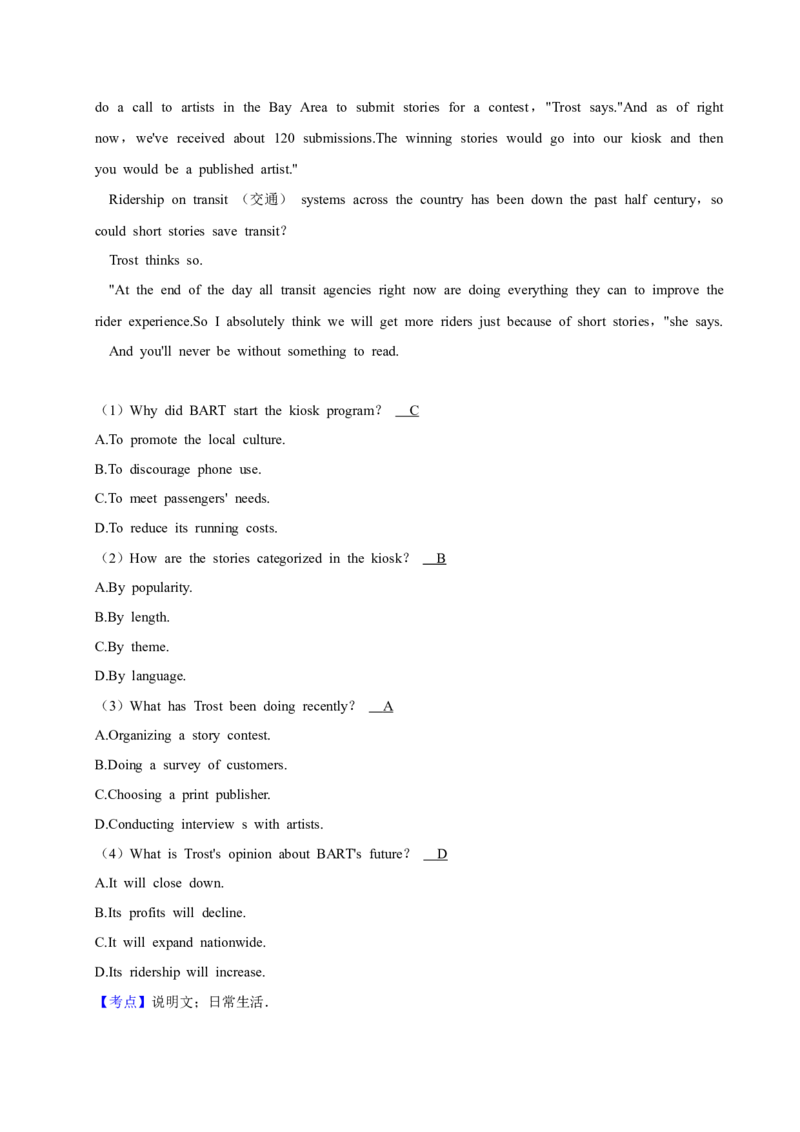 do a call to artists in the Bay Area to submit stories for a contest，"Trost says."And as of right now，we've received about 120 submissions.The winning stories would go into our kiosk and then you would be a published artist."

Ridership on transit （交通） systems across the country has been down the past half century，so could short stories save transit？

Trost thinks so.

"At the end of the day all transit agencies right now are doing everything they can to improve the rider experience.So I absolutely think we will get more riders just because of short stories，"she says.

And you'll never be without something to read.

（1）Why did BART start the kiosk program？ C
A.To promote the local culture.
B.To discourage phone use.
C.To meet passengers' needs.
D.To reduce its running costs.
（2）How are the stories categorized in the kiosk？ B
A.By popularity.
B.By length.
C.By theme.
D.By language.
（3）What has Trost been doing recently？ A
A.Organizing a story contest.
B.Doing a survey of customers.
C.Choosing a print publisher.
D.Conducting interview s with artists.
（4）What is Trost's opinion about BART's future？ D
A.It will close down.
B.Its profits will decline.
C.It will expand nationwide.
D.Its ridership will increase.
【考点】说明文；日常生活．